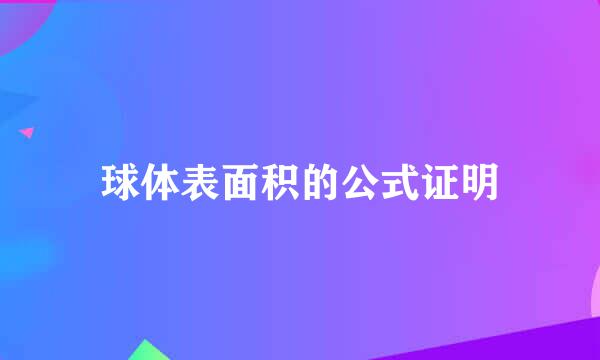 球体表面积的公式证明